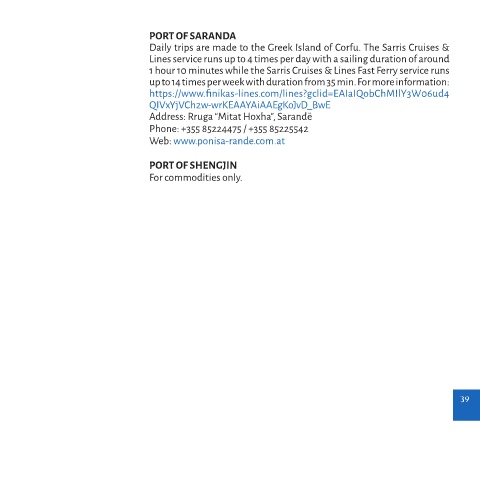 PORT OF SARANDA
Daily trips are made to the Greek Island of Corfu. The Sarris Cruises & Lines service runs up to 4 times per day with a sailing duration of around 1 hour 10 minutes while the Sarris Cruises & Lines Fast Ferry service runs up to 14 times per week with duration from 35 min. For more information: https://www.finikas-lines.com/lines?gclid=EAIaIQobChMIlY3W06ud4QIVxYjVCh2w-wrKEAAYAiAAEgKoJvD_BwE
Address: Rruga "Mitat Hoxha", Sarandë
Phone: +355 85224475 / +355 85225542
Web: www.ponisa-rande.com.at

PORT OF SHENGJIN
For commodities only.

39